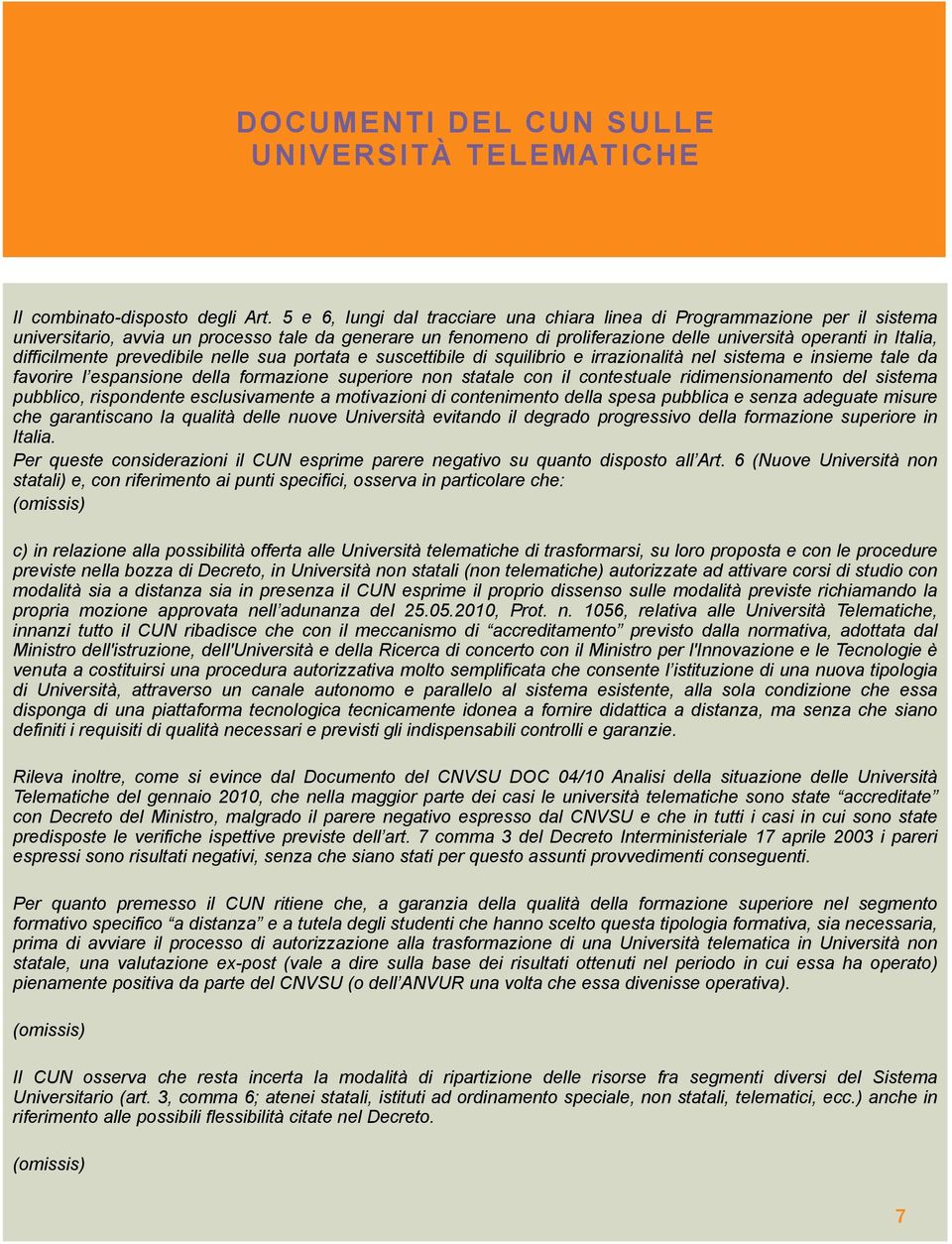 DOCUMENTI DEL CUN SULLE UNIVERSITÀ TELEMATICHE

Il combinato-disposto degli Art. 5 e 6, lungi dal tracciare una chiara linea di Programmazione per il sistema universitario, avvia un processo tale da generare un fenomeno di proliferazione delle università operanti in Italia, difficilmente prevedibile nelle sua portata e suscettibile di squilibrio e irrazionalità nel sistema e insieme tale da favorire l'espansione della formazione superiore non statale con il contestuale ridimensionamento del sistema pubblico, rispondente esclusivamente a motivazioni di contenimento della spesa pubblica e senza adeguate misure che garantiscano la qualità delle nuove Università evitando il degrado progressivo della formazione superiore in Italia.
Per queste considerazioni il CUN esprime parere negativo su quanto disposto all'Art. 6 (Nuove Università non statali) e, con riferimento ai punti specifici, osserva in particolare che:
(omissis)

c) in relazione alla possibilità offerta alle Università telematiche di trasformarsi, su loro proposta e con le procedure previste nella bozza di Decreto, in Università non statali (non telematiche) autorizzate ad attivare corsi di studio con modalità sia a distanza sia in presenza il CUN esprime il proprio dissenso sulle modalità previste richiamando la propria mozione approvata nell'adunanza del 25.05.2010, Prot. n. 1056, relativa alle Università Telematiche, innanzi tutto il CUN ribadisce che con il meccanismo di "accreditamento" previsto dalla normativa, adottata dal Ministro dell'istruzione, dell'Università e della Ricerca di concerto con il Ministro per l'Innovazione e le Tecnologie è venuta a costituirsi una procedura autorizzativa molto semplificata che consente l'istituzione di una nuova tipologia di Università, attraverso un canale autonomo e parallelo al sistema esistente, alla sola condizione che essa disponga di una piattaforma tecnologica tecnicamente idonea a fornire didattica a distanza, ma senza che siano definiti i requisiti di qualità necessari e previsti gli indispensabili controlli e garanzie.

Rileva inoltre, come si evince dal Documento del CNVSU DOC 04/10 Analisi della situazione delle Università Telematiche del gennaio 2010, che nella maggior parte dei casi le università telematiche sono state "accreditate" con Decreto del Ministro, malgrado il parere negativo espresso dal CNVSU e che in tutti i casi in cui sono state predisposte le verifiche ispettive previste dell'art. 7 comma 3 del Decreto Interministeriale 17 aprile 2003 i pareri espressi sono risultati negativi, senza che siano stati per questo assunti provvedimenti conseguenti.

Per quanto premesso il CUN ritiene che, a garanzia della qualità della formazione superiore nel segmento formativo specifico "a distanza" e a tutela degli studenti che hanno scelto questa tipologia formativa, sia necessaria, prima di avviare il processo di autorizzazione alla trasformazione di una Università telematica in Università non statale, una valutazione ex-post (vale a dire sulla base dei risultati ottenuti nel periodo in cui essa ha operato) pienamente positiva da parte del CNVSU (o dell'ANVUR una volta che essa divenisse operativa).

(omissis)

Il CUN osserva che resta incerta la modalità di ripartizione delle risorse fra segmenti diversi del Sistema Universitario (art. 3, comma 6; atenei statali, istituti ad ordinamento speciale, non statali, telematici, ecc.) anche in riferimento alle possibili flessibilità citate nel Decreto.

(omissis)

7